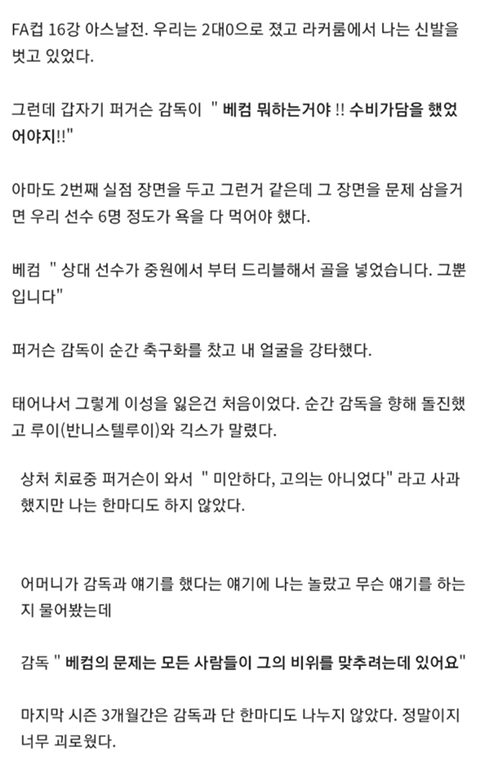 FA컵 16강 아스날전. 우리는 2대0으로 졌고 라커룸에서 나는 신발을 벗고 있었다.

그런데 갑자기 퍼거슨 감독이 " 베컴 뭐하는거야 !! 수비가담을 했었어야지!!"

아마도 2번째 실점 장면을 두고 그런거 같은데 그 장면을 문제 삼을거면 우리 선수 6명 정도가 욕을 다 먹어야 했다.

베컴 " 상대 선수가 중원에서 부터 드리블해서 골을 넣었습니다. 그뿐입니다"

퍼거슨 감독이 순간 축구화를 찼고 내 얼굴을 강타했다.

태어나서 그렇게 이성을 잃은건 처음이었다. 순간 감독을 향해 돌진했고 루이(반니스텔루이)와 긱스가 말렸다.

상처 치료중 퍼거슨이 와서 " 미안하다, 고의는 아니었다" 라고 사과했지만 나는 한마디도 하지 않았다.

어머니가 감독과 얘기를 했다는 얘기에 나는 놀랐고 무슨 얘기를 하는지 물어봤는데

감독 " 베컴의 문제는 모든 사람들이 그의 비위를 맞추려는데 있어요"

마지막 시즌 3개월간은 감독과 단 한마디도 나누지 않았다. 정말이지 너무 괴로웠다.